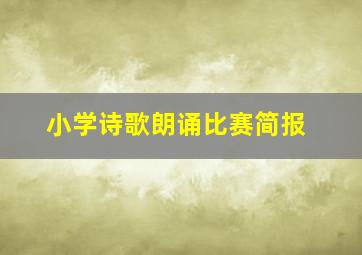 小学诗歌朗诵比赛简报